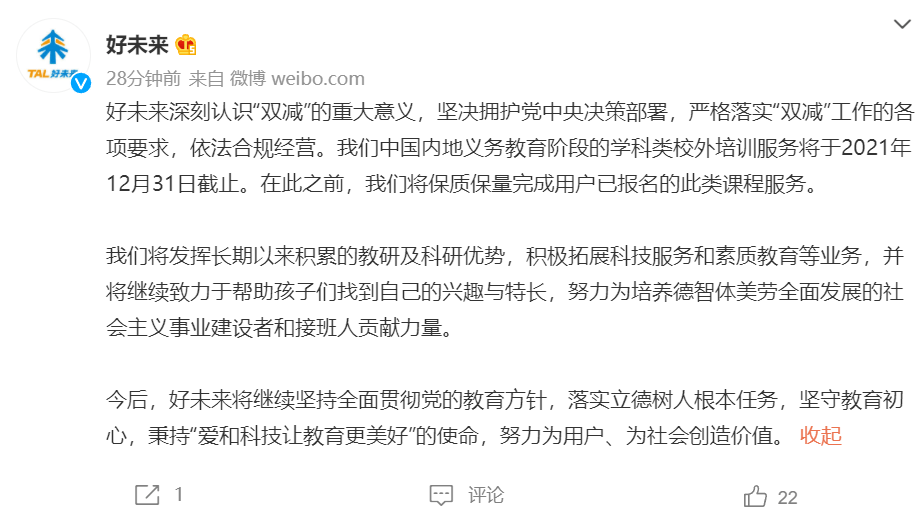 TAL 好未来

好未来

28分钟前 来自 微博 weibo.com

好未来深刻认识“双减”的重大意义，坚决拥护党中央决策部署，严格落实“双减”工作的各项要求，依法合规经营。我们中国内地义务教育阶段的学科类校外培训服务将于2021年12月31日截止。在此之前，我们将保质保量完成用户已报名的此类课程服务。

我们将发挥长期以来积累的教研及科研优势，积极拓展科技服务和素质教育等业务，并将继续致力于帮助孩子们找到自己的兴趣与特长，努力为培养德智体美劳全面发展的社会主义事业建设者和接班人贡献力量。

今后，好未来将继续坚持全面贯彻党的教育方针，落实立德树人根本任务，坚守教育初心，秉持“爱和科技让教育更美好”的使命，努力为用户、为社会创造价值。 收起

1 评论 22